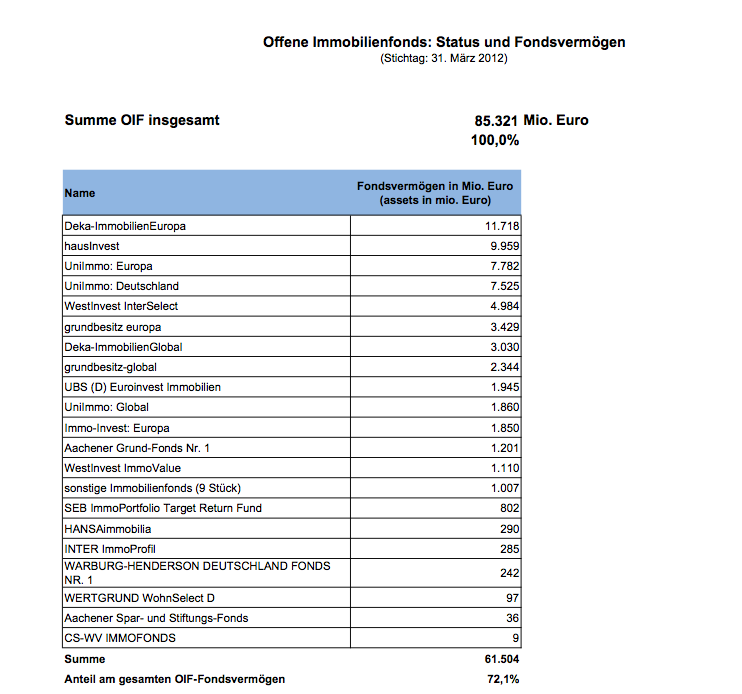 Offene Immobilienfonds: Status und Fondsvermögen
(Stichtag: 31. März 2012)

Summe OIF insgesamt

85.321 Mio. Euro
100,0%

| Name | Fondsvermögen in Mio. Euro (assets in mio. Euro) |
|---|---|
| Deka-ImmobilienEuropa | 11.718 |
| hausInvest | 9.959 |
| UniImmo: Europa | 7.782 |
| UniImmo: Deutschland | 7.525 |
| WestInvest InterSelect | 4.984 |
| grundbesitz europa | 3.429 |
| Deka-ImmobilienGlobal | 3.030 |
| grundbesitz-global | 2.344 |
| UBS (D) Euroinvest Immobilien | 1.945 |
| UniImmo: Global | 1.860 |
| Immo-Invest: Europa | 1.850 |
| Aachener Grund-Fonds Nr. 1 | 1.201 |
| WestInvest ImmoValue | 1.110 |
| sonstige Immobilienfonds (9 Stück) | 1.007 |
| SEB ImmoPortfolio Target Return Fund | 802 |
| HANSAimmobilia | 290 |
| INTER ImmoProfil | 285 |
| WARBURG-HENDERSON DEUTSCHLAND FONDS NR. 1 | 242 |
| WERTGRUND WohnSelect D | 97 |
| Aachener Spar- und Stiftungs-Fonds | 36 |
| CS-WV IMMOFONDS | 9 |
| Summe | 61.504 |
| Anteil am gesamten OIF-Fondsvermögen | 72,1% |